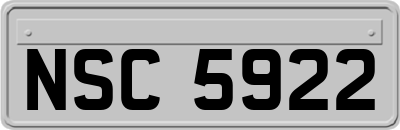 NSC 5922